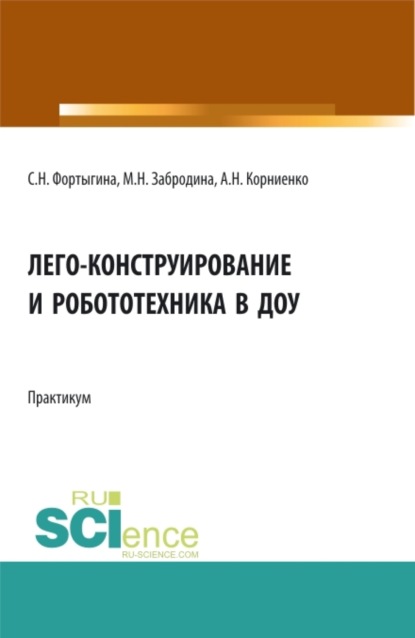 С.Н. Фортыгина, М.Н. Забродина, А.Н. Корниенко

ЛЕГО-КОНСТРУИРОВАНИЕ И РОБОТОТЕХНИКА В ДОУ

Практикум

RU SCIence
RU-SCIENCE.COM